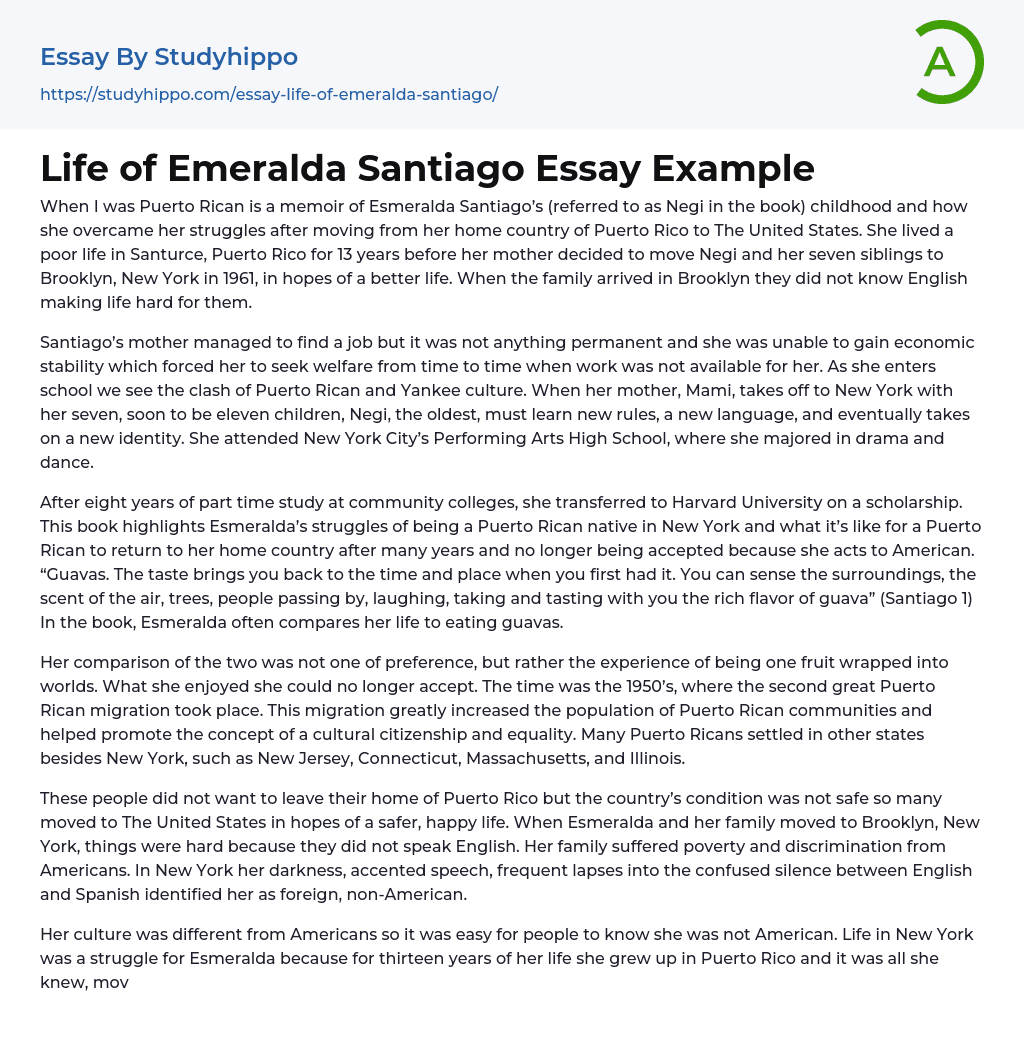 Essay By Studyhippo

https://studyhippo.com/essay-life-of-emeralda-santiago/

A

Life of Emeralda Santiago Essay Example

When I was Puerto Rican is a memoir of Esmeralda Santiago's (referred to as Negi in the book) childhood and how she overcame her struggles after moving from her home country of Puerto Rico to The United States. She lived a poor life in Santurce, Puerto Rico for 13 years before her mother decided to move Negi and her seven siblings to Brooklyn, New York in 1961, in hopes of a better life. When the family arrived in Brooklyn they did not know English making life hard for them.

Santiago's mother managed to find a job but it was not anything permanent and she was unable to gain economic stability which forced her to seek welfare from time to time when work was not available for her. As she enters school we see the clash of Puerto Rican and Yankee culture. When her mother, Mami, takes off to New York with her seven, soon to be eleven children, Negi, the oldest, must learn new rules, a new language, and eventually takes on a new identity. She attended New York City's Performing Arts High School, where she majored in drama and dance.

After eight years of part time study at community colleges, she transferred to Harvard University on a scholarship. This book highlights Esmeralda's struggles of being a Puerto Rican native in New York and what it's like for a Puerto Rican to return to her home country after many years and no longer being accepted because she acts to American. "Guavas. The taste brings you back to the time and place when you first had it. You can sense the surroundings, the scent of the air, trees, people passing by, laughing, taking and tasting with you the rich flavor of guava" (Santiago 1) In the book, Esmeralda often compares her life to eating guavas.

Her comparison of the two was not one of preference, but rather the experience of being one fruit wrapped into worlds. What she enjoyed she could no longer accept. The time was the 1950's, where the second great Puerto Rican migration took place. This migration greatly increased the population of Puerto Rican communities and helped promote the concept of a cultural citizenship and equality. Many Puerto Ricans settled in other states besides New York, such as New Jersey, Connecticut, Massachusetts, and Illinois.

These people did not want to leave their home of Puerto Rico but the country's condition was not safe so many moved to The United States in hopes of a safer, happy life. When Esmeralda and her family moved to Brooklyn, New York, things were hard because they did not speak English. Her family suffered poverty and discrimination from Americans. In New York her darkness, accented speech, frequent lapses into the confused silence between English and Spanish identified her as foreign, non-American.

Her culture was different from Americans so it was easy for people to know she was not American. Life in New York was a struggle for Esmeralda because for thirteen years of her life she grew up in Puerto Rico and it was all she knew, mov